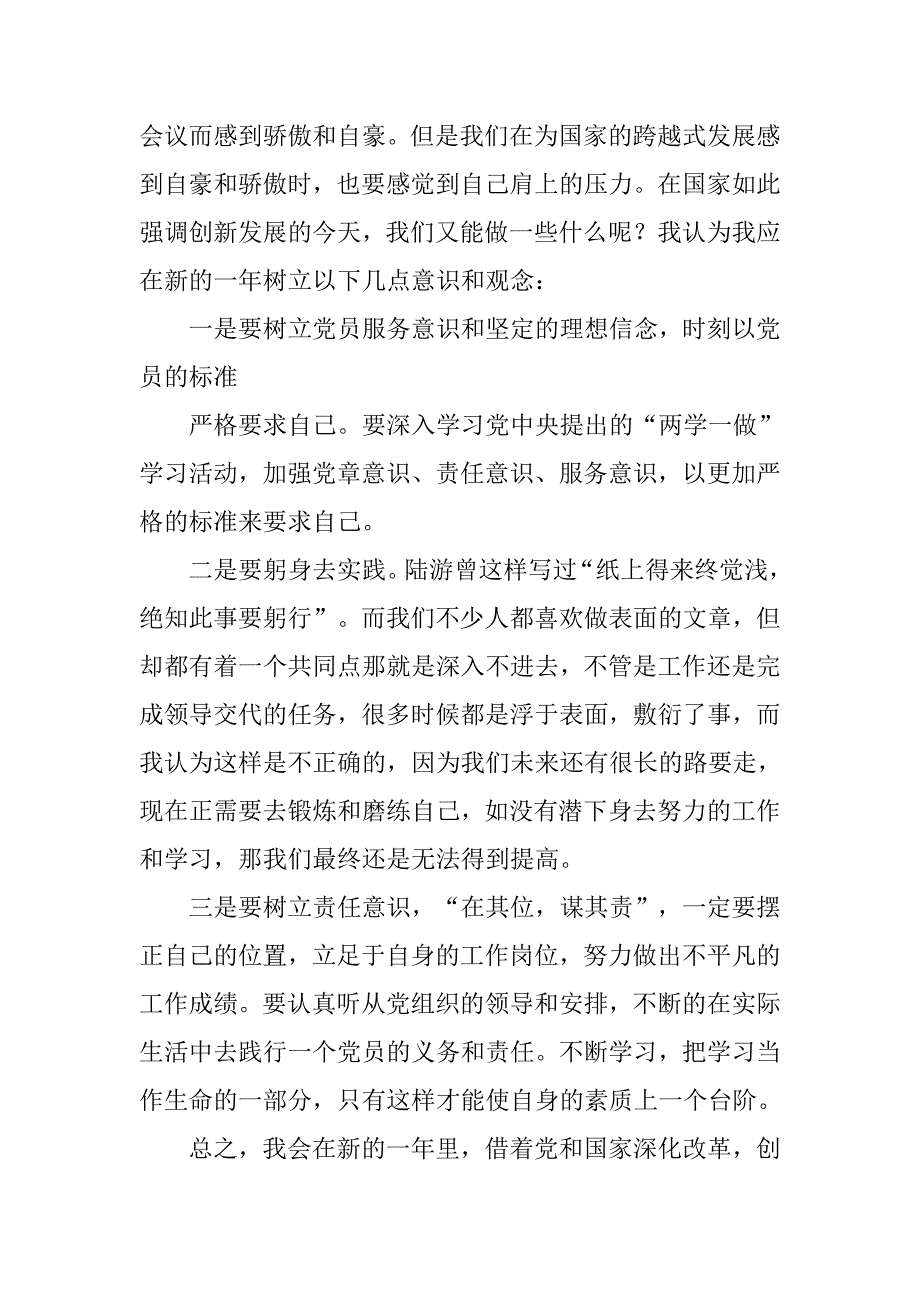 会议而感到骄傲和自豪。但是我们在为国家的跨越式发展感到自豪和骄傲时，也要感觉到自己肩上的压力。在国家如此强调创新发展的今天，我们又能做一些什么呢？我认为我应在新的一年树立以下几点意识和观念：

一是要树立党员服务意识和坚定的理想信念，时刻以党员的标准

严格要求自己。要深入学习党中央提出的“两学一做”学习活动，加强党章意识、责任意识、服务意识，以更加严格的标准来要求自己。

二是要躬身去实践。陆游曾这样写过“纸上得来终觉浅，绝知此事要躬行”。而我们不少人都喜欢做表面的文章，但却都有着一个共同点那就是深入不进去，不管是工作还是完成领导交代的任务，很多时候都是浮于表面，敷衍了事，而我认为这样是不正确的，因为我们未来还有很长的路要走，现在正需要去锻炼和磨练自己，如没有潜下身去努力的工作和学习，那我们最终还是无法得到提高。

三是要树立责任意识，“在其位，谋其责”，一定要摆正自己的位置，立足于自身的工作岗位，努力做出不平凡的工作成绩。要认真听从党组织的领导和安排，不断的在实际生活中去践行一个党员的义务和责任。不断学习，把学习当作生命的一部分，只有这样才能使自身的素质上一个台阶。

总之，我会在新的一年里，借着党和国家深化改革，创